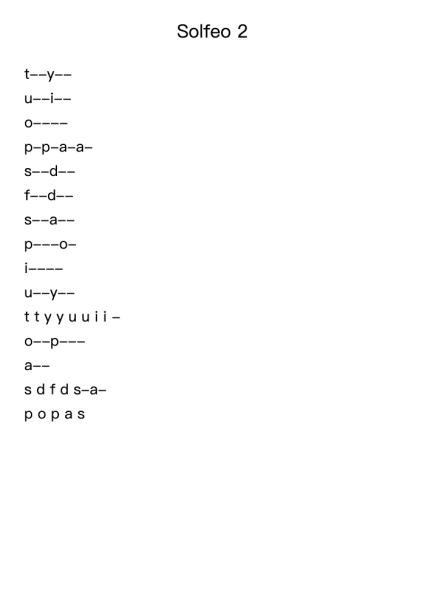 Solfeo 2

t--y--

u--i--

o----

p-p-a-a-

s--d--

f--d--

s--a--

p---o-

i----

u--y--

t t y y u u i i -

o--p---

a--

s d f d s-a-

p o p a s